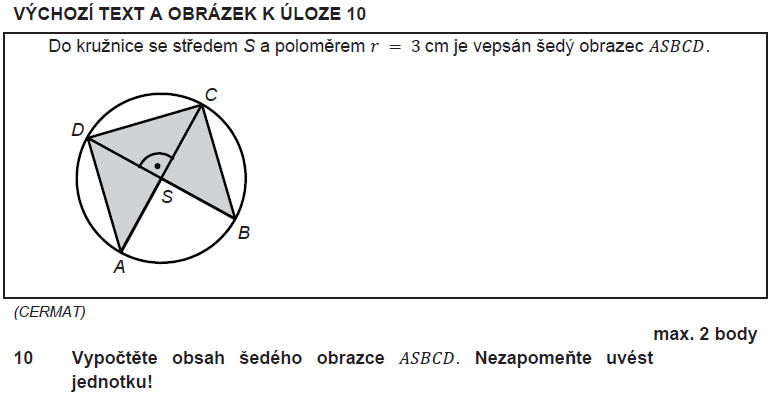 VÝCHOZÍ TEXT A OBRÁZEK K ÚLOZE 10

Do kružnice se středem $S$ a poloměrem $r = 3$ cm je vepsán šedý obrazec $ASBCD$.

C
D
S
B
A

(CERMAT)

max. 2 body

10 Vypočtěte obsah šedého obrazce $ASBCD$. Nezapomeňte uvést jednotku!